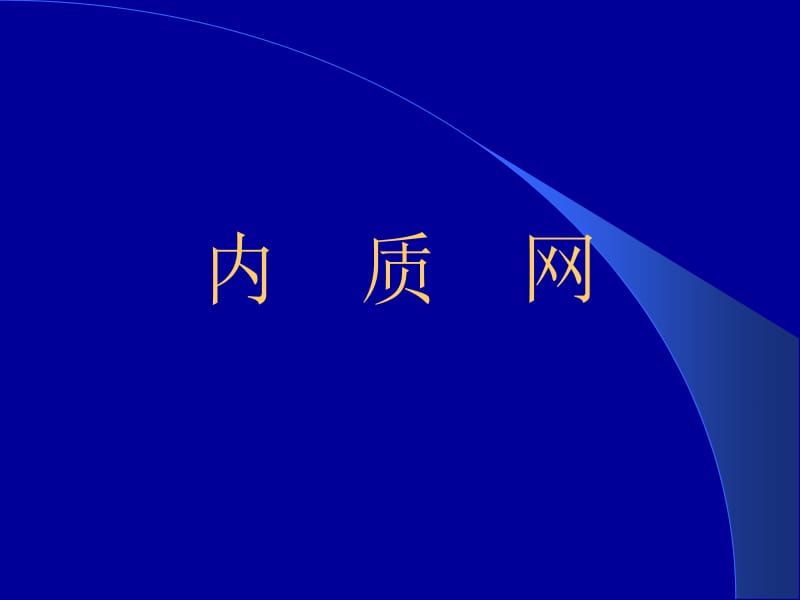 内　质　网